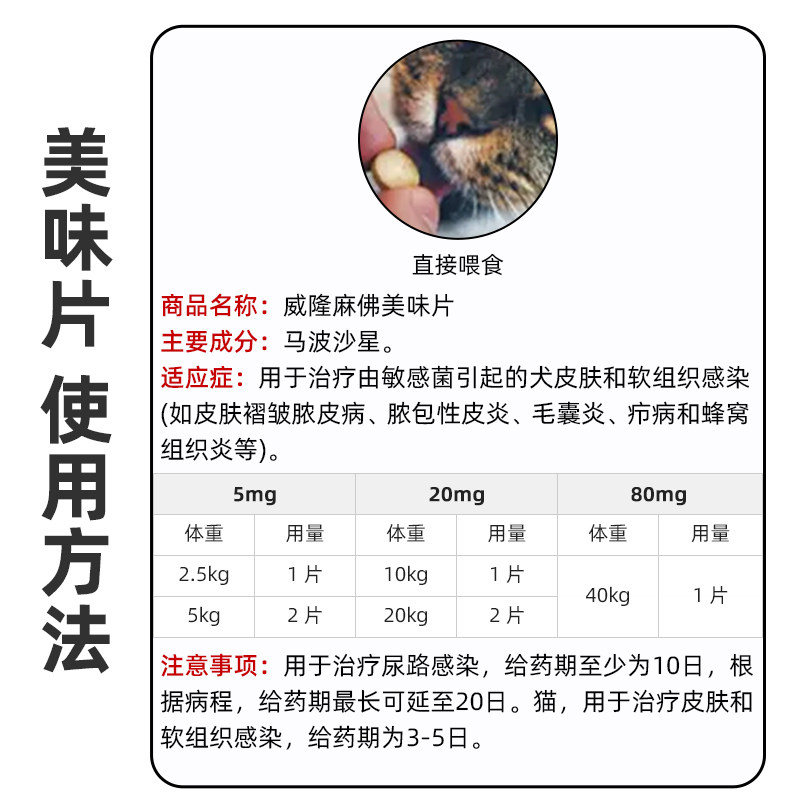 美味片 使用方法

直接喂食

商品名称：威隆麻佛美味片
主要成分：马波沙星。
适应症：用于治疗由敏感菌引起的犬皮肤和软组织感染(如皮肤褶皱脓皮病、脓包性皮炎、毛囊炎、疖病和蜂窝组织炎等)。

| 5mg | | 20mg | | 80mg | |
|---|---|---|---|---|---|
| 体重 | 用量 | 体重 | 用量 | 体重 | 用量 |
| 2.5kg | 1 片 | 10kg | 1 片 | 40kg | 1 片 |
| 5kg | 2 片 | 20kg | 2 片 | | |

注意事项：用于治疗尿路感染，给药期至少为10日，根据病程，给药期最长可延至20日。猫，用于治疗皮肤和软组织感染，给药期为3-5日。